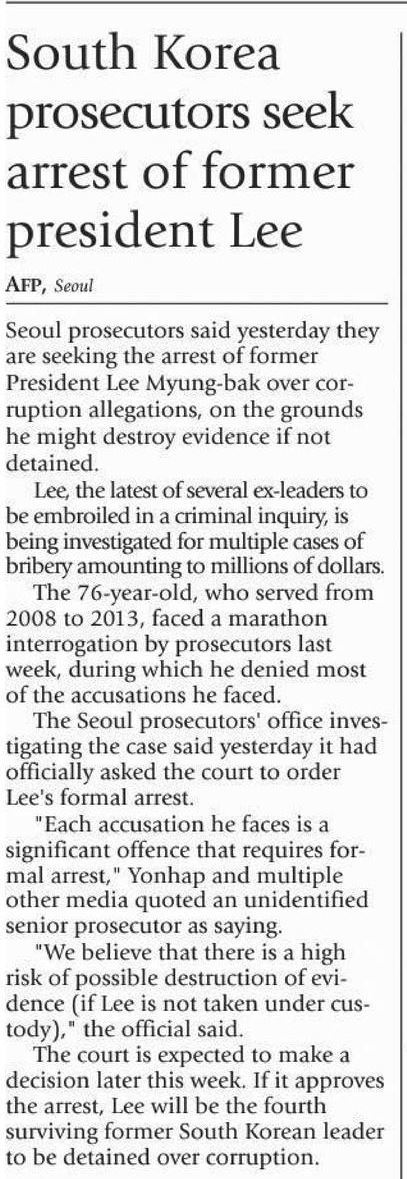 South Korea prosecutors seek arrest of former president Lee

AFP, Seoul

Seoul prosecutors said yesterday they are seeking the arrest of former President Lee Myung-bak over corruption allegations, on the grounds he might destroy evidence if not detained.

Lee, the latest of several ex-leaders to be embroiled in a criminal inquiry, is being investigated for multiple cases of bribery amounting to millions of dollars.

The 76-year-old, who served from 2008 to 2013, faced a marathon interrogation by prosecutors last week, during which he denied most of the accusations he faced.

The Seoul prosecutors' office investigating the case said yesterday it had officially asked the court to order Lee's formal arrest.

"Each accusation he faces is a significant offence that requires formal arrest," Yonhap and multiple other media quoted an unidentified senior prosecutor as saying.

"We believe that there is a high risk of possible destruction of evidence (if Lee is not taken under custody)," the official said.

The court is expected to make a decision later this week. If it approves the arrest, Lee will be the fourth surviving former South Korean leader to be detained over corruption.